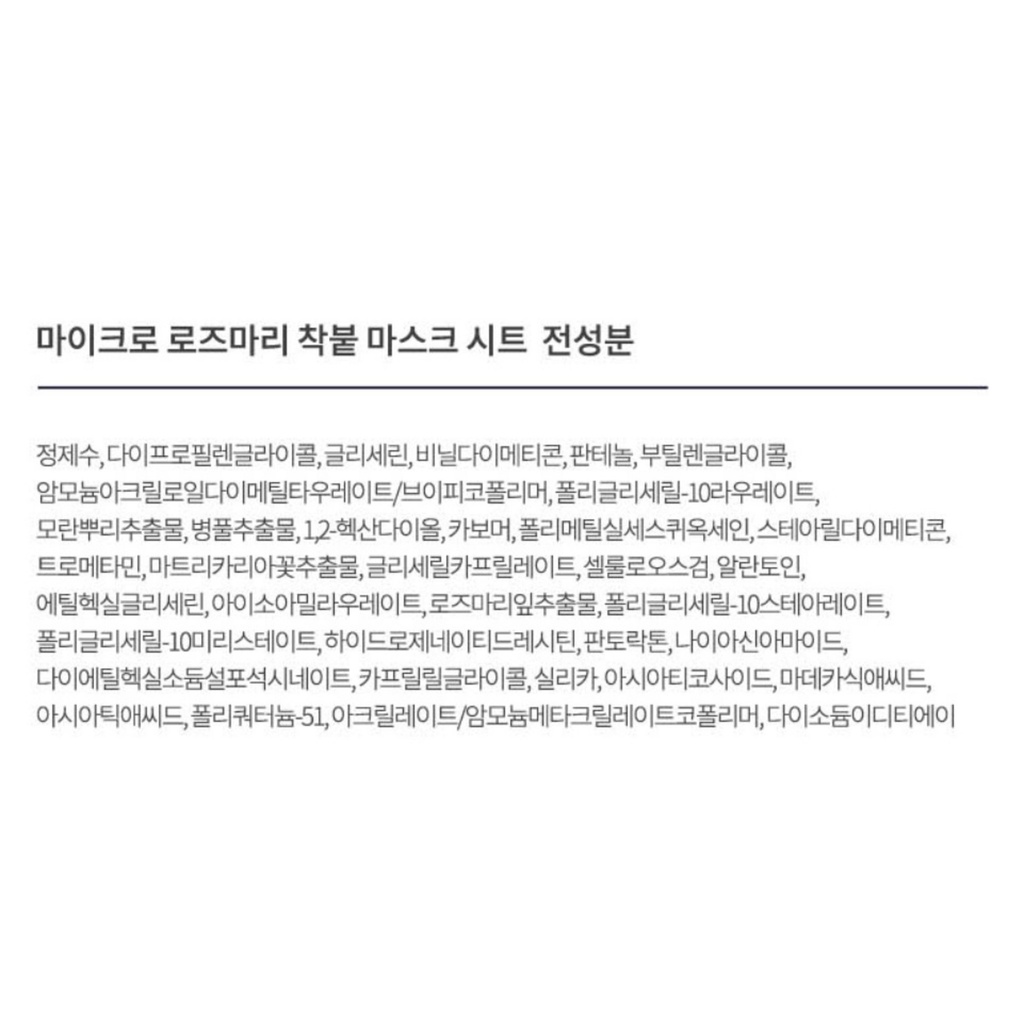 마이크로 로즈마리 착붙 마스크 시트 전성분

정제수, 다이프로필렌글라이콜, 글리세린, 비닐다이메티콘, 판테놀, 부틸렌글라이콜, 암모늄아크릴로일다이메틸타우레이트/브이피코폴리머, 폴리글리세릴-10라우레이트, 모란뿌리추출물, 병풀추출물, 1,2-헥산다이올, 카보머, 폴리메틸실세스퀴옥세인, 스테아릴다이메티콘, 트로메타민, 마트리카리아꽃추출물, 글리세릴카프릴레이트, 셀룰로오스검, 알란토인, 에틸헥실글리세린, 아이소아밀라우레이트, 로즈마리잎추출물, 폴리글리세릴-10스테아레이트, 폴리글리세릴-10미리스테이트, 하이드로제네이티드레시틴, 판토락톤, 나이아신아마이드, 다이에틸헥실소듐설포석시네이트, 카프릴릴글라이콜, 실리카, 아시아티코사이드, 마데카식애씨드, 아시아틱애씨드, 폴리쿼터늄-51, 아크릴레이트/암모늄메타크릴레이트코폴리머, 다이소듐이디티에이